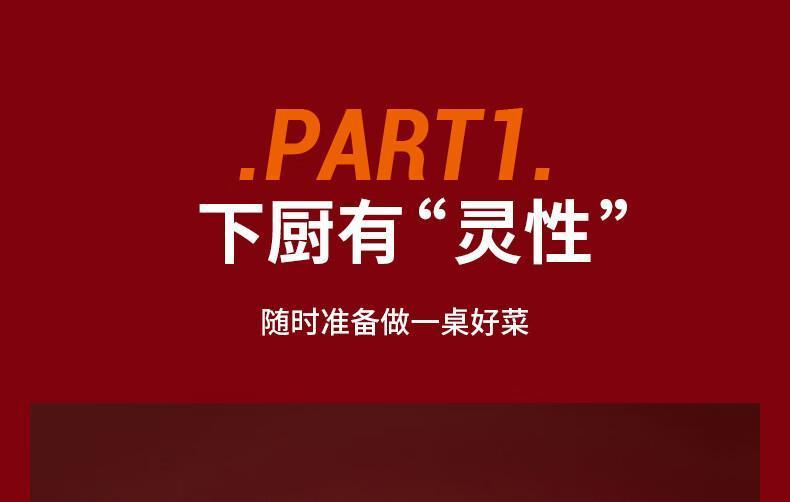 .PART1.
下厨有“灵性”

随时准备做一桌好菜